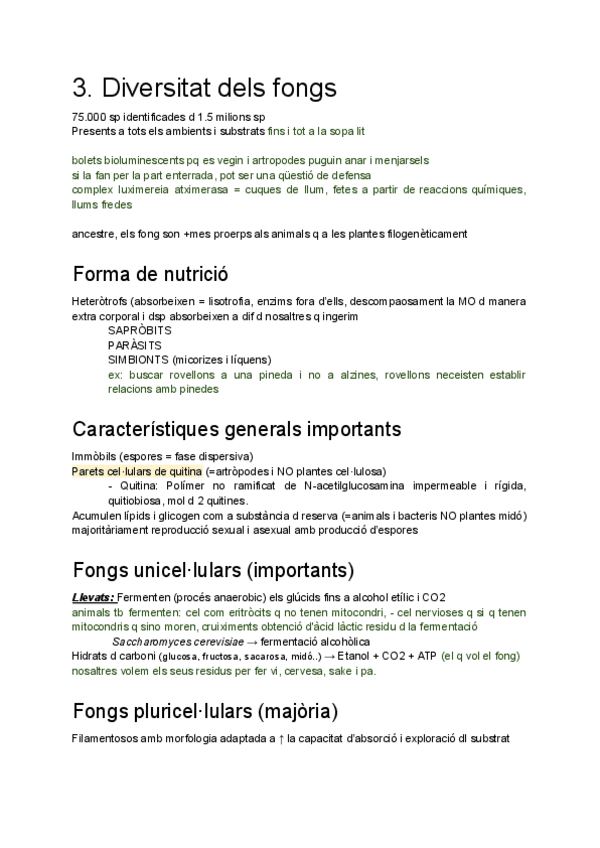 3. Diversitat dels fongs

75.000 sp identificades d 1.5 milions sp
Presents a tots els ambients i substrats fins i tot a la sopa lit

bolets bioluminescents pq es vegin i artropodes puguin anar i menjarsels
si la fan per la part enterrada, pot ser una qüestió de defensa
complex luximereia atximerasa = cuques de llum, fetes a partir de reaccions químiques, llums fredes

ancestre, els fong son +mes proerps als animals q a les plantes filogenèticament

Forma de nutrició

Heteròtrofs (absorbeixen = lisotrofia, enzims fora d'ells, descompaosament la MO d manera extra corporal i dsp absorbeixen a dif d nosaltres q ingerim
SAPRÒBITS
PARÀSITS
SIMBIONTS (micorizes i líquens)
ex: buscar rovellons a una pineda i no a alzines, rovellons neceisten establir relacions amb pinedes

Característiques generals importants

Immòbils (espores = fase dispersiva)
Parets cel·lulars de quitina (=artròpodes i NO plantes cel·lulosa)
- Quitina: Polímer no ramificat de N-acetilglucosamina impermeable i rígida, quitiobiosa, mol d 2 quitines.
Acumulen lípids i glicogen com a substància d reserva (=animals i bacteris NO plantes midó) majoritàriament reproducció sexual i asexual amb producció d'espores

Fongs unicel·lulars (importants)

Llevats: Fermenten (procés anaerobic) els glúcids fins a alcohol etílic i CO2
animals tb fermenten: cel com eritròcits q no tenen mitocondri, - cel nervioses q si q tenen mitocondris q sino moren, cruiximents obtenció d'àcid làctic residu d la fermentació
Saccharomyces cerevisiae → fermentació alcohòlica
Hidrats d carboni (glucosa, fructosa, sacarosa, midó..) → Etanol + CO2 + ATP (el q vol el fong) nosaltres volem els seus residus per fer vi, cervesa, sake i pa.

Fongs pluricel·lulars (majòria)

Filamentosos amb morfologia adaptada a ↑ la capacitat d'absorció i exploració dl substrat